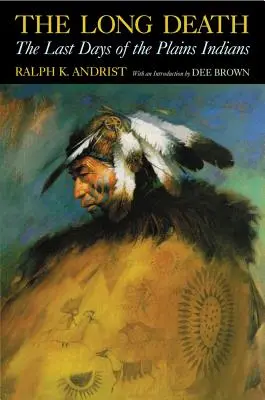 THE LONG DEATH
The Last Days of the Plains Indians
RALPH K. ANDRIST With an Introduction by DEE BROWN